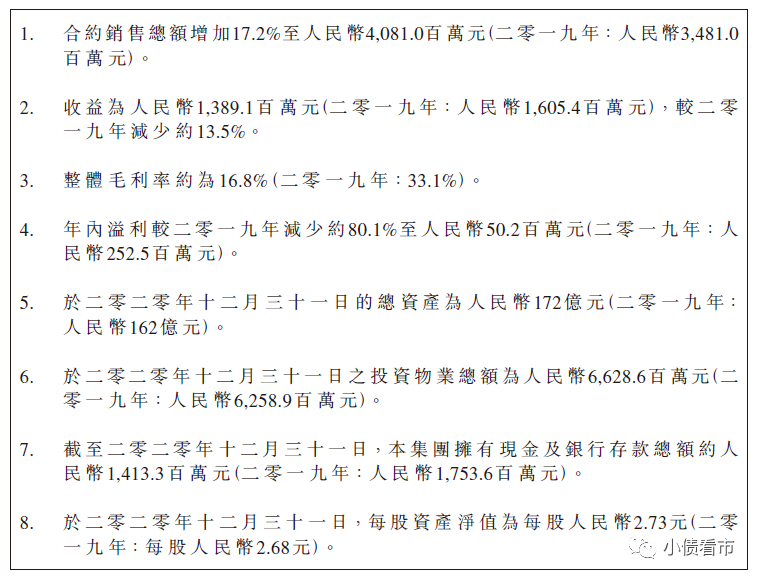 1. 合約銷售總額增加17.2%至人民幣4,081.0百萬元(二零一九年:人民幣3,481.0百萬元)。

2. 收益為人民幣1,389.1百萬元(二零一九年:人民幣1,605.4百萬元),較二零一九年減少約13.5%。

3. 整體毛利率約為16.8%(二零一九年:33.1%)。

4. 年內溢利較二零一九年減少約80.1%至人民幣50.2百萬元(二零一九年:人民幣252.5百萬元)。

5. 於二零二零年十二月三十一日的總資產為人民幣172億元(二零一九年:人民幣162億元)。

6. 於二零二零年十二月三十一日之投資物業總額為人民幣6,628.6百萬元(二零一九年:人民幣6,258.9百萬元)。

7. 截至二零二零年十二月三十一日,本集團擁有現金及銀行存款總額約人民幣1,413.3百萬元(二零一九年:人民幣1,753.6百萬元)。

8. 於二零二零年十二月三十一日,每股資產淨值為每股人民幣2.73元(二零一九年:每股人民幣2.68元)。

小债看市